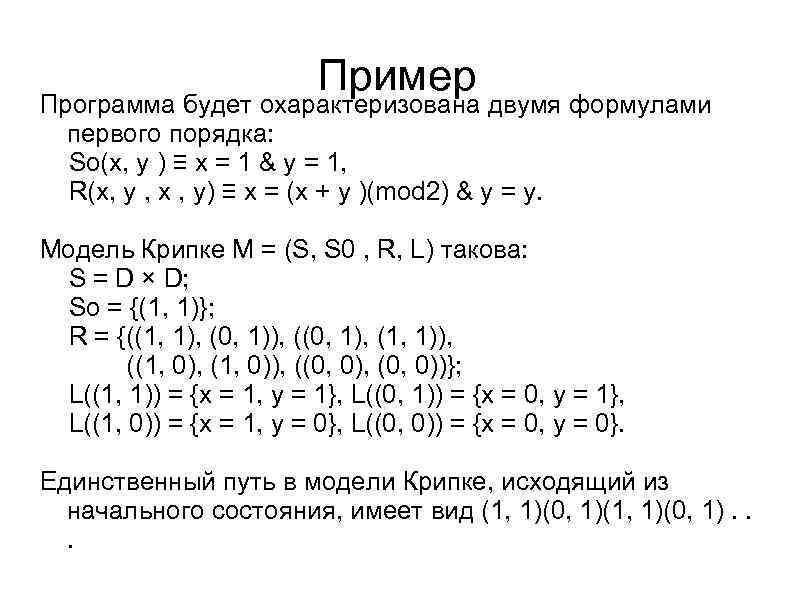 Пример

Программа будет охарактеризована двумя формулами первого порядка:
So(x, y ) ≡ x = 1 & y = 1,
R(x, y , x , y) ≡ x = (x + y )(mod2) & y = y.

Модель Крипке M = (S, S0 , R, L) такова:
S = D × D;
So = {(1, 1)};
R = {((1, 1), (0, 1)), ((0, 1), (1, 1)),
((1, 0), (1, 0)), ((0, 0), (0, 0))};
L((1, 1)) = {x = 1, y = 1}, L((0, 1)) = {x = 0, y = 1},
L((1, 0)) = {x = 1, y = 0}, L((0, 0)) = {x = 0, y = 0}.

Единственный путь в модели Крипке, исходящий из начального состояния, имеет вид (1, 1)(0, 1)(1, 1)(0, 1) . . .